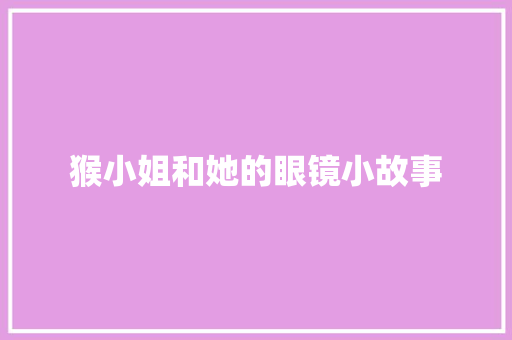 猴小姐和她的眼镜小故事